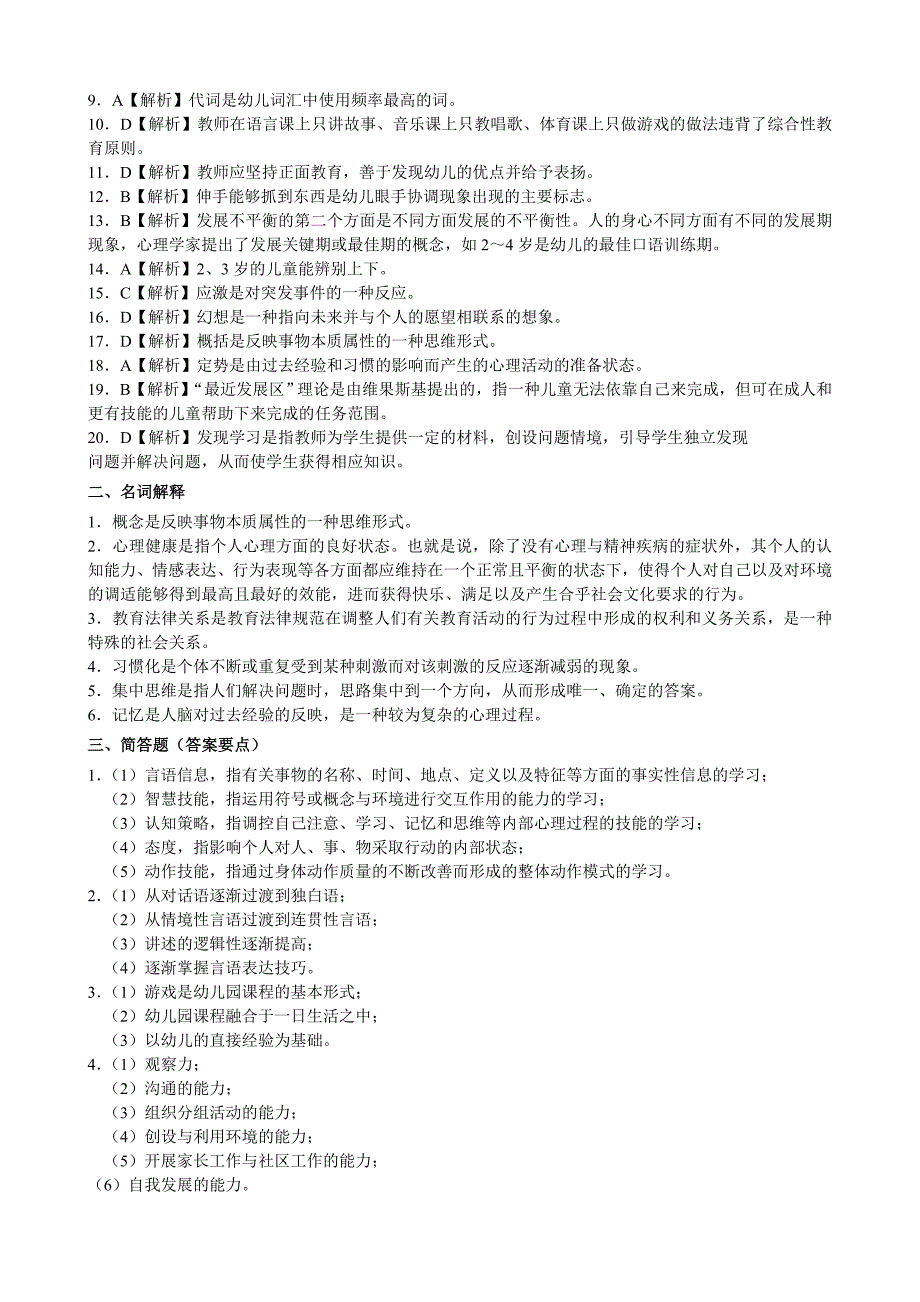 9．A【解析】代词是幼儿词汇中使用频率最高的词。
10．D【解析】教师在语言课上只讲故事、音乐课上只教唱歌、体育课上只做游戏的做法违背了综合性教育原则。
11．D【解析】教师应坚持正面教育，善于发现幼儿的优点并给予表扬。
12．B【解析】伸手能够抓到东西是幼儿眼手协调现象出现的主要标志。
13．B【解析】发展不平衡的第二个方面是不同方面发展的不平衡性。人的身心不同方面有不同的发展期现象，心理学家提出了发展关键期或最佳期的概念，如 2～4 岁是幼儿的最佳口语训练期。
14．A【解析】2、3 岁的儿童能辨别上下。
15．C【解析】应激是对突发事件的一种反应。
16．D【解析】幻想是一种指向未来并与个人的愿望相联系的想象。
17．D【解析】概括是反映事物本质属性的一种思维形式。
18．A【解析】定势是由过去经验和习惯的影响而产生的心理活动的准备状态。
19．B【解析】“最近发展区”理论是由维果斯基提出的，指一种儿童无法依靠自己来完成，但可在成人和更有技能的儿童帮助下来完成的任务范围。
20．D【解析】发现学习是指教师为学生提供一定的材料，创设问题情境，引导学生独立发现问题并解决问题，从而使学生获得相应知识。

二、名词解释

1．概念是反映事物本质属性的一种思维形式。
2．心理健康是指个人心理方面的良好状态。也就是说，除了没有心理与精神疾病的症状外，其个人的认知能力、情感表达、行为表现等各方面都应维持在一个正常且平衡的状态下，使得个人对自己以及对环境的调适能够得到最高且最好的效能，进而获得快乐、满足以及产生合乎社会文化要求的行为。
3．教育法律关系是教育法律规范在调整人们有关教育活动的行为过程中形成的权利和义务关系，是一种特殊的社会关系。
4．习惯化是个体不断或重复受到某种刺激而对该刺激的反应逐渐减弱的现象。
5．集中思维是指人们解决问题时，思路集中到一个方向，从而形成唯一、确定的答案。
6．记忆是人脑对过去经验的反映，是一种较为复杂的心理过程。

三、简答题（答案要点）

1．（1）言语信息，指有关事物的名称、时间、地点、定义以及特征等方面的事实性信息的学习；
（2）智慧技能，指运用符号或概念与环境进行交互作用的能力的学习；
（3）认知策略，指调控自己注意、学习、记忆和思维等内部心理过程的技能的学习；
（4）态度，指影响个人对人、事、物采取行动的内部状态；
（5）动作技能，指通过身体动作质量的不断改善而形成的整体动作模式的学习。
2．（1）从对话语逐渐过渡到独白语；
（2）从情境性言语过渡到连贯性言语；
（3）讲述的逻辑性逐渐提高；
（4）逐渐掌握言语表达技巧。
3．（1）游戏是幼儿园课程的基本形式；
（2）幼儿园课程融合于一日生活之中；
（3）以幼儿的直接经验为基础。
4．（1）观察力；
（2）沟通的能力；
（3）组织分组活动的能力；
（4）创设与利用环境的能力；
（5）开展家长工作与社区工作的能力；
（6）自我发展的能力。